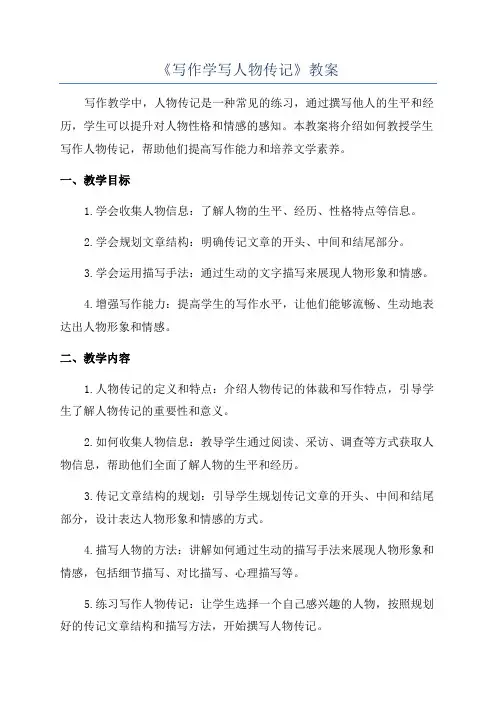 《写作学写人物传记》教案

写作教学中，人物传记是一种常见的练习，通过撰写他人的生平和经历，学生可以提升对人物性格和情感的感知。本教案将介绍如何教授学生写作人物传记，帮助他们提高写作能力和培养文学素养。

一、教学目标

1.学会收集人物信息：了解人物的生平、经历、性格特点等信息。

2.学会规划文章结构：明确传记文章的开头、中间和结尾部分。

3.学会运用描写手法：通过生动的文字描写来展现人物形象和情感。

4.增强写作能力：提高学生的写作水平，让他们能够流畅、生动地表达出人物形象和情感。

二、教学内容

1.人物传记的定义和特点：介绍人物传记的体裁和写作特点，引导学生了解人物传记的重要性和意义。

2.如何收集人物信息：教导学生通过阅读、采访、调查等方式获取人物信息，帮助他们全面了解人物的生平和经历。

3.传记文章结构的规划：引导学生规划传记文章的开头、中间和结尾部分，设计表达人物形象和情感的方式。

4.描写人物的方法：讲解如何通过生动的描写手法来展现人物形象和情感，包括细节描写、对比描写、心理描写等。

5.练习写作人物传记：让学生选择一个自己感兴趣的人物，按照规划好的传记文章结构和描写方法，开始撰写人物传记。